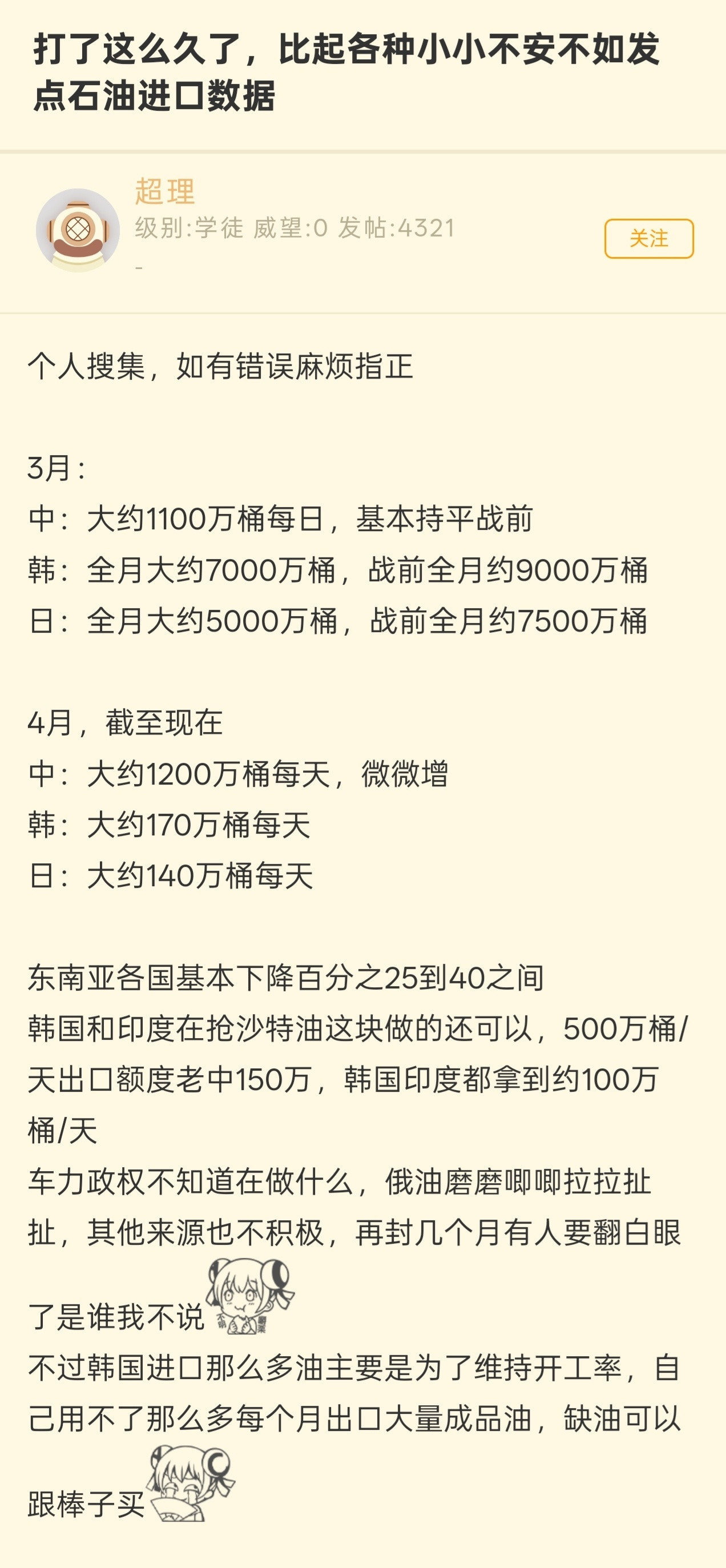 打了这么久了，比起各种小小不安不如发点石油进口数据

超理
级别:学徒 威望:0 发帖:4321
-
关注

个人搜集，如有错误麻烦指正

3月:
中：大约1100万桶每日，基本持平战前
韩：全月大约7000万桶，战前全月约9000万桶
日：全月大约5000万桶，战前全月约7500万桶

4月，截至现在
中：大约1200万桶每天，微微增
韩：大约170万桶每天
日：大约140万桶每天

东南亚各国基本下降百分之25到40之间
韩国和印度在抢沙特油这块做的还可以，500万桶/天出口额度老中150万，韩国印度都拿到约100万桶/天
车力政权不知道在做什么，俄油磨磨唧唧拉拉扯扯，其他来源也不积极，再封几个月有人要翻白眼了是谁我不说
不过韩国进口那么多油主要是为了维持开工率，自己用不了那么多每个月出口大量成品油，缺油可以跟棒子买